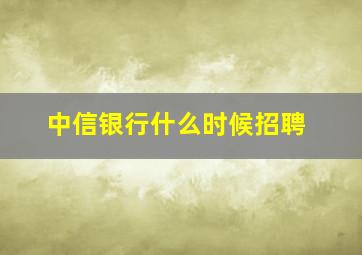 中信银行什么时候招聘